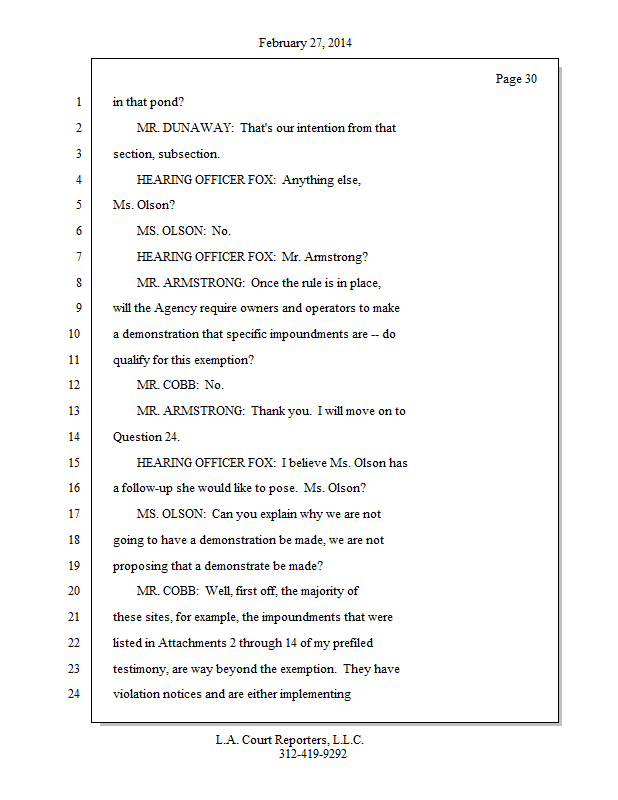 February 27, 2014

Page 30

1 in that pond?

2 MR. DUNAWAY: That's our intention from that

3 section, subsection.

4 HEARING OFFICER FOX: Anything else,

5 Ms. Olson?

6 MS. OLSON: No.

7 HEARING OFFICER FOX: Mr. Armstrong?

8 MR. ARMSTRONG: Once the rule is in place,

9 will the Agency require owners and operators to make

10 a demonstration that specific impoundments are -- do

11 qualify for this exemption?

12 MR. COBB: No.

13 MR. ARMSTRONG: Thank you. I will move on to

14 Question 24.

15 HEARING OFFICER FOX: I believe Ms. Olson has

16 a follow-up she would like to pose. Ms. Olson?

17 MS. OLSON: Can you explain why we are not

18 going to have a demonstration be made, we are not

19 proposing that a demonstrate be made?

20 MR. COBB: Well, first off, the majority of

21 these sites, for example, the impoundments that were

22 listed in Attachments 2 through 14 of my prefiled

23 testimony, are way beyond the exemption. They have

24 violation notices and are either implementing

L.A. Court Reporters, L.L.C.
312-419-9292